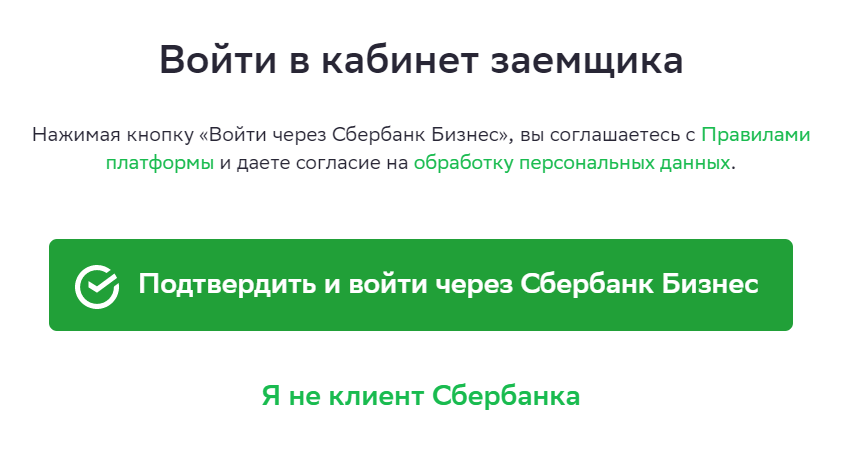 Войти в кабинет заемщика

Нажимая кнопку «Войти через Сбербанк Бизнес», вы соглашаетесь с Правилами платформы и даете согласие на обработку персональных данных.

Подтвердить и войти через Сбербанк Бизнес

Я не клиент Сбербанка